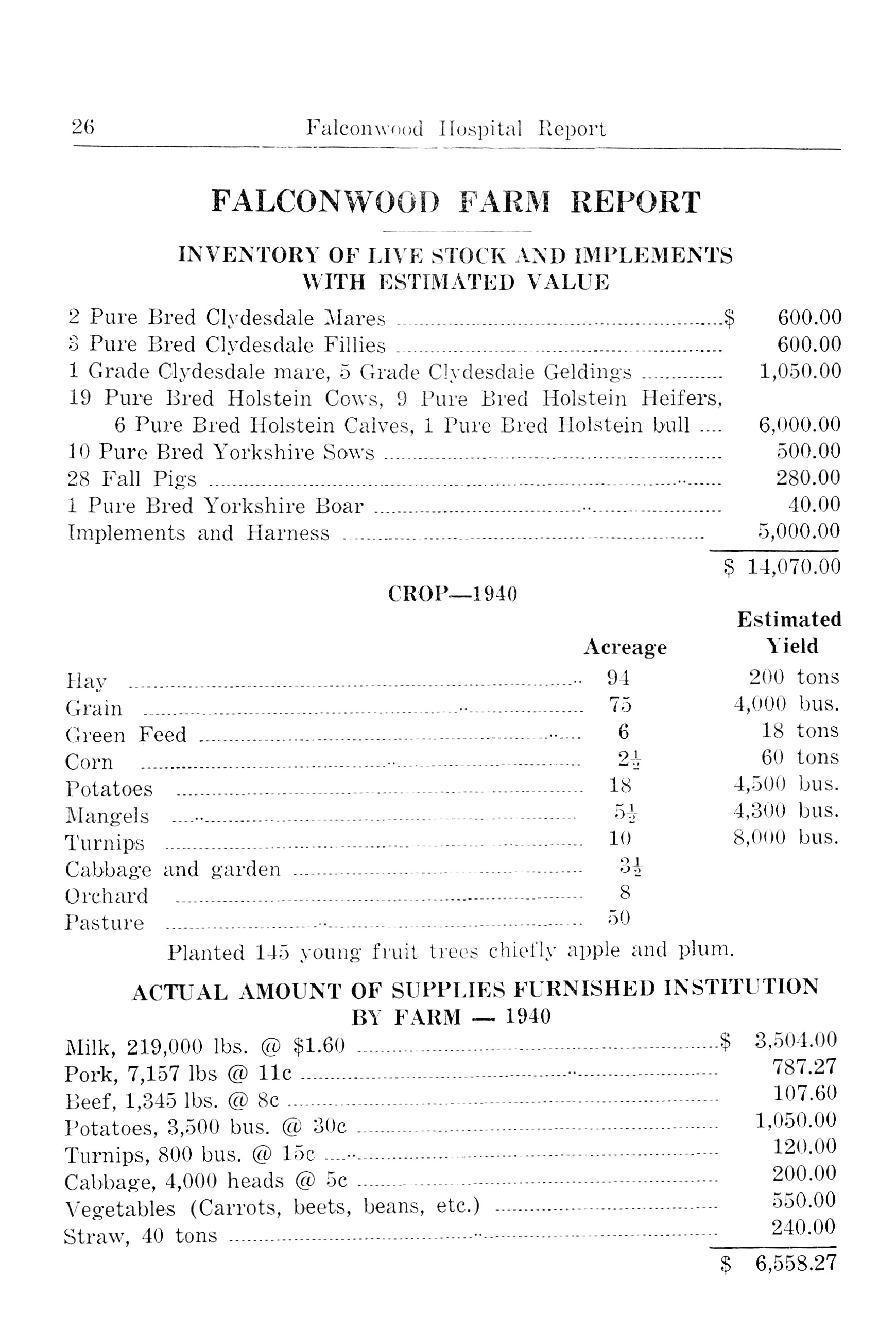 26 Falconwood Hospital Report

FALCONWOOD FARM REPORT

INVENTORY OF LIVE STOCK AND IMPLEMENTS WITH ESTIMATED VALUE

| | |
|---|---|
| 2 Pure Bred Clydesdale Mares | $ 600.00 |
| 3 Pure Bred Clydesdale Fillies | 600.00 |
| 1 Grade Clydesdale mare, 5 Grade Clydesdale Geldings | 1,050.00 |
| 19 Pure Bred Holstein Cows, 9 Pure Bred Holstein Heifers, 6 Pure Bred Holstein Calves, 1 Pure Bred Holstein bull | 6,000.00 |
| 10 Pure Bred Yorkshire Sows | 500.00 |
| 28 Fall Pigs | 280.00 |
| 1 Pure Bred Yorkshire Boar | 40.00 |
| Implements and Harness | 5,000.00 |
| | $ 14,070.00 |

CROP—1940

| | Acreage | Estimated Yield |
|---|---|---|
| Hay | 94 | 200 tons |
| Grain | 75 | 4,000 bus. |
| Green Feed | 6 | 18 tons |
| Corn | $2\frac{1}{2}$ | 60 tons |
| Potatoes | 18 | 4,500 bus. |
| Mangels | $5\frac{1}{2}$ | 4,300 bus. |
| Turnips | 10 | 8,000 bus. |
| Cabbage and garden | $3\frac{1}{2}$ | |
| Orchard | 8 | |
| Pasture | 50 | |

Planted 145 young fruit trees chiefly apple and plum.

ACTUAL AMOUNT OF SUPPLIES FURNISHED INSTITUTION BY FARM — 1940

| | |
|---|---|
| Milk, 219,000 lbs. @ $1.60 | $ 3,504.00 |
| Pork, 7,157 lbs @ 11c | 787.27 |
| Beef, 1,345 lbs. @ 8c | 107.60 |
| Potatoes, 3,500 bus. @ 30c | 1,050.00 |
| Turnips, 800 bus. @ 15c | 120.00 |
| Cabbage, 4,000 heads @ 5c | 200.00 |
| Vegetables (Carrots, beets, beans, etc.) | 550.00 |
| Straw, 40 tons | 240.00 |
| | $ 6,558.27 |